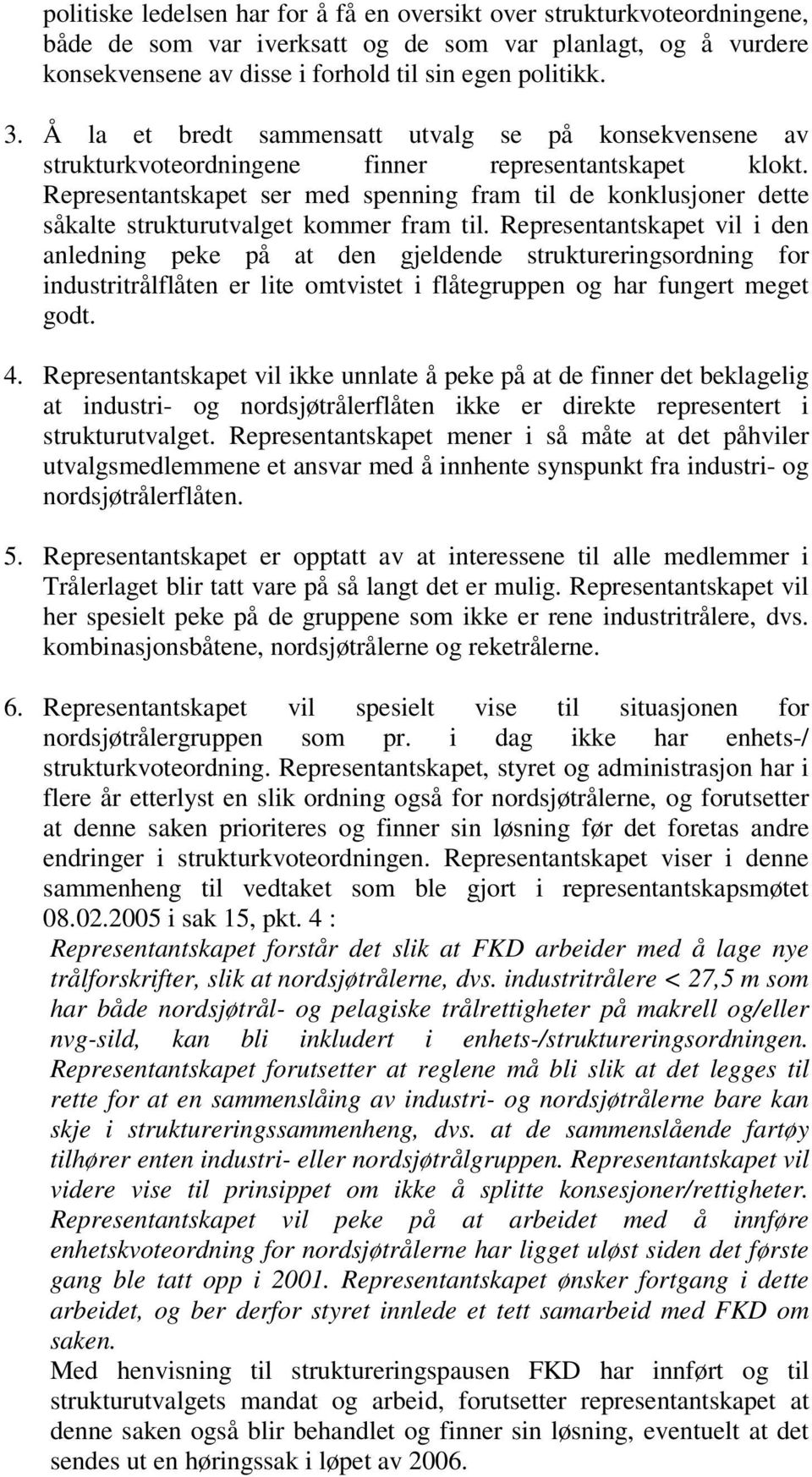 politiske ledelsen har for å få en oversikt over strukturkvoteordningene, både de som var iverksatt og de som var planlagt, og å vurdere konsekvensene av disse i forhold til sin egen politikk.

3. Å la et bredt sammensatt utvalg se på konsekvensene av strukturkvoteordningene finner representantskapet klokt. Representantskapet ser med spenning fram til de konklusjoner dette såkalte strukturutvalget kommer fram til. Representantskapet vil i den anledning peke på at den gjeldende struktureringsordning for industritrålflåten er lite omtvistet i flåtegruppen og har fungert meget godt.

4. Representantskapet vil ikke unnlate å peke på at de finner det beklagelig at industri- og nordsjøtrålerflåten ikke er direkte representert i strukturutvalget. Representantskapet mener i så måte at det påhviler utvalgsmedlemmene et ansvar med å innhente synspunkt fra industri- og nordsjøtrålerflåten.

5. Representantskapet er opptatt av at interessene til alle medlemmer i Trålerlaget blir tatt vare på så langt det er mulig. Representantskapet vil her spesielt peke på de gruppene som ikke er rene industritrålere, dvs. kombinasjonsbåtene, nordsjøtrålerne og reketrålerne.

6. Representantskapet vil spesielt vise til situasjonen for nordsjøtrålergruppen som pr. i dag ikke har enhets-/ strukturkvoteordning. Representantskapet, styret og administrasjon har i flere år etterlyst en slik ordning også for nordsjøtrålerne, og forutsetter at denne saken prioriteres og finner sin løsning før det foretas andre endringer i strukturkvoteordningen. Representantskapet viser i denne sammenheng til vedtaket som ble gjort i representantskapsmøtet 08.02.2005 i sak 15, pkt. 4 :
Representantskapet forstår det slik at FKD arbeider med å lage nye trålforskrifter, slik at nordsjøtrålerne, dvs. industritrålere < 27,5 m som har både nordsjøtrål- og pelagiske trålrettigheter på makrell og/eller nvg-sild, kan bli inkludert i enhets-/struktureringsordningen. Representantskapet forutsetter at reglene må bli slik at det legges til rette for at en sammenslåing av industri- og nordsjøtrålerne bare kan skje i struktureringssammenheng, dvs. at de sammenslående fartøy tilhører enten industri- eller nordsjøtrålgruppen. Representantskapet vil videre vise til prinsippet om ikke å splitte konsesjoner/rettigheter. Representantskapet vil peke på at arbeidet med å innføre enhetskvoteordning for nordsjøtrålerne har ligget uløst siden det første gang ble tatt opp i 2001. Representantskapet ønsker fortgang i dette arbeidet, og ber derfor styret innlede et tett samarbeid med FKD om saken.
Med henvisning til struktureringspausen FKD har innført og til strukturutvalgets mandat og arbeid, forutsetter representantskapet at denne saken også blir behandlet og finner sin løsning, eventuelt at det sendes ut en høringssak i løpet av 2006.